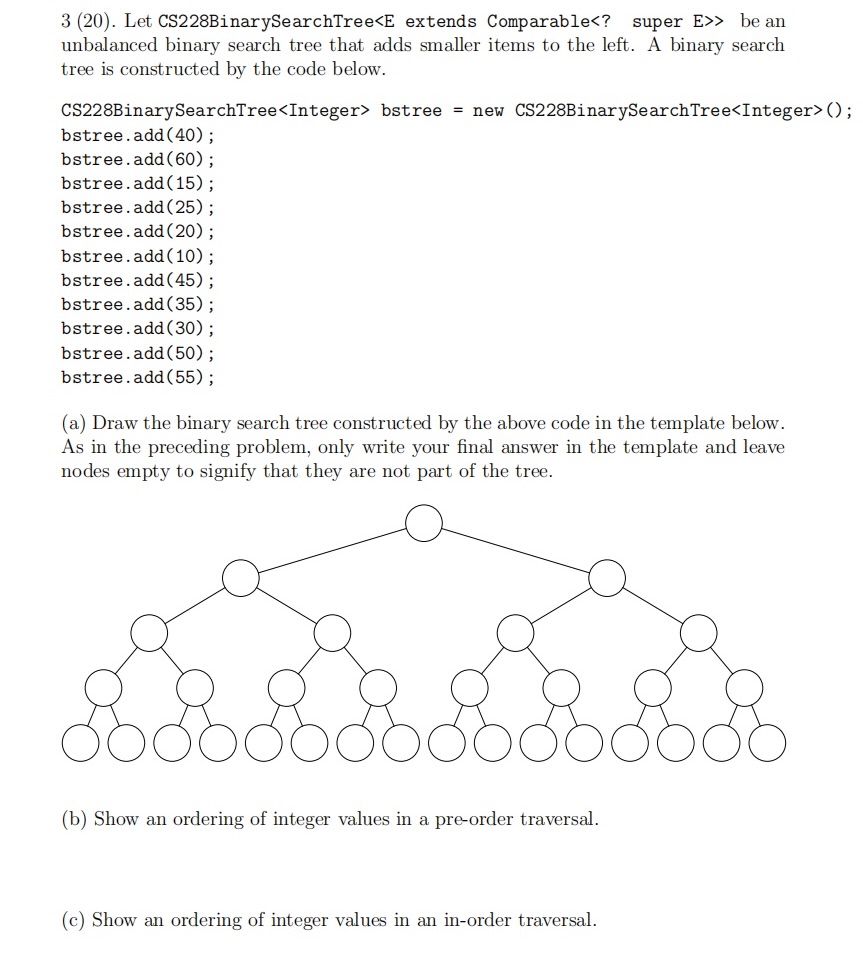 3 (20). Let CS228BinarySearchTree<E extends Comparable<? super E>> be an unbalanced binary search tree that adds smaller items to the left. A binary search tree is constructed by the code below.

CS228BinarySearchTree<Integer> bstree = new CS228BinarySearchTree<Integer>();
bstree.add(40);
bstree.add(60);
bstree.add(15);
bstree.add(25);
bstree.add(20);
bstree.add(10);
bstree.add(45);
bstree.add(35);
bstree.add(30);
bstree.add(50);
bstree.add(55);

(a) Draw the binary search tree constructed by the above code in the template below. As in the preceding problem, only write your final answer in the template and leave nodes empty to signify that they are not part of the tree.

(b) Show an ordering of integer values in a pre-order traversal.

(c) Show an ordering of integer values in an in-order traversal.